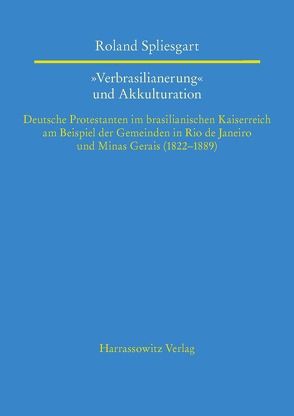 Roland Spliesgart

»Verbrasilianerung«
und Akkulturation

Deutsche Protestanten im brasilianischen Kaiserreich am Beispiel der Gemeinden in Rio de Janeiro und Minas Gerais (1822–1889)

Harrassowitz Verlag